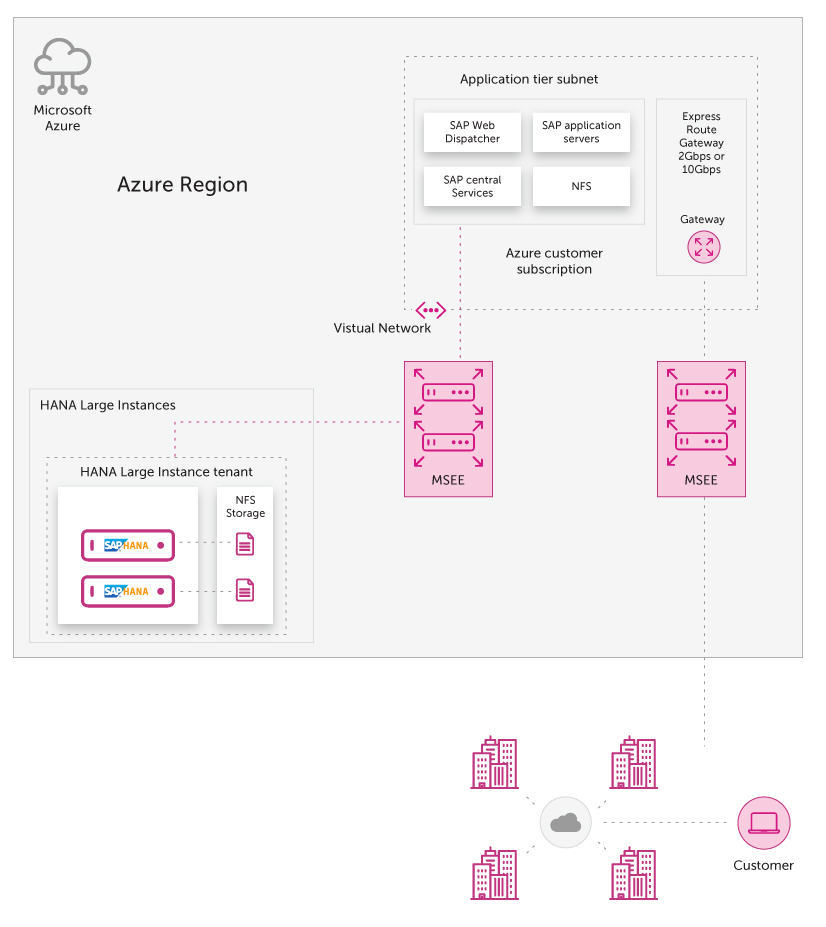 Microsoft Azure

Azure Region

Application tier subnet

SAP Web Dispatcher

SAP application servers

SAP central Services

NFS

Express Route Gateway 2Gbps or 10Gbps

Gateway

Azure customer subscription

Vistual Network

HANA Large Instances

HANA Large Instance tenant

NFS Storage

SAP HANA

SAP HANA

MSEE

MSEE

Customer